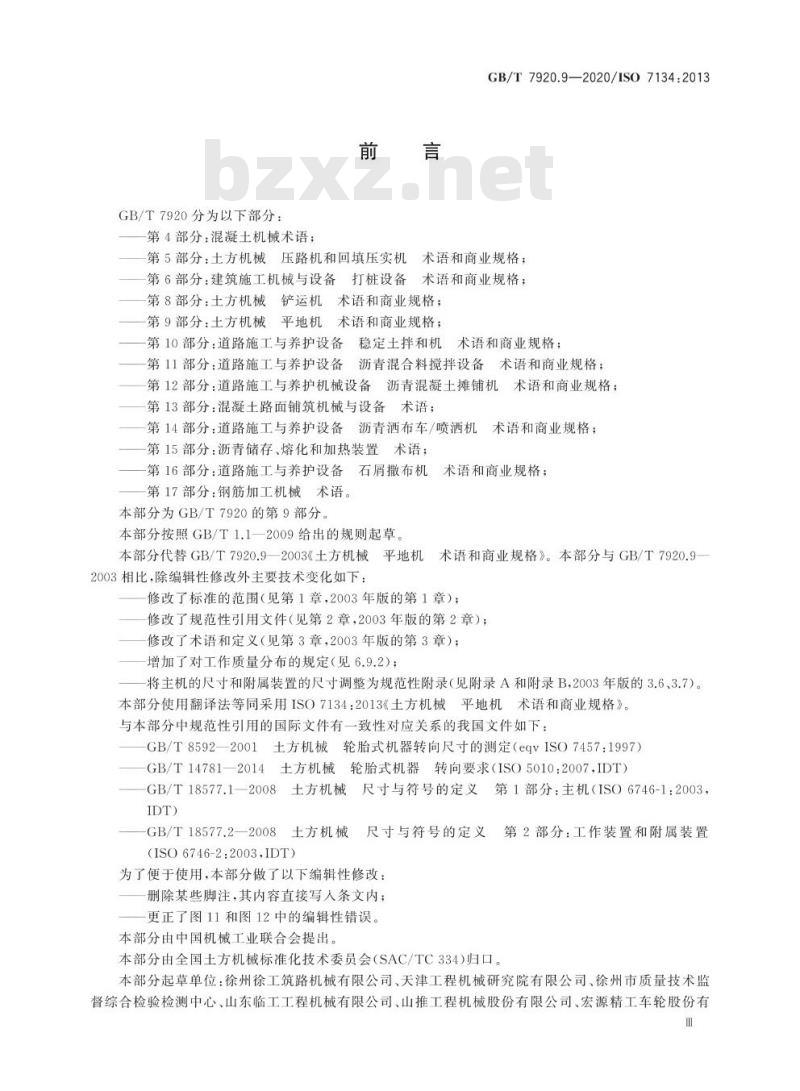 GB/T 7920.9—2020/ISO 7134:2013

前　言

bzxz.net

GB/T 7920 分为以下部分：
——第 4 部分：混凝土机械术语；
——第 5 部分：土方机械　压路机和回填压实机　术语和商业规格；
——第 6 部分：建筑施工机械与设备　打桩设备　术语和商业规格；
——第 8 部分：土方机械　铲运机　术语和商业规格；
——第 9 部分：土方机械　平地机　术语和商业规格；
——第 10 部分：道路施工与养护设备　稳定土拌和机　术语和商业规格；
——第 11 部分：道路施工与养护设备　沥青混合料搅拌设备　术语和商业规格；
——第 12 部分：道路施工与养护机械设备　沥青混凝土摊铺机　术语和商业规格；
——第 13 部分：混凝土路面铺筑机械与设备　术语；
——第 14 部分：道路施工与养护设备　沥青洒布车/喷洒机　术语和商业规格；
——第 15 部分：沥青储存、熔化和加热装置　术语；
——第 16 部分：道路施工与养护设备　石屑撒布机　术语和商业规格；
——第 17 部分：钢筋加工机械　术语。
本部分为 GB/T 7920 的第 9 部分。
本部分按照 GB/T 1.1—2009 给出的规则起草。
本部分代替 GB/T 7920.9—2003《土方机械　平地机　术语和商业规格》。本部分与 GB/T 7920.9—2003 相比，除编辑性修改外主要技术变化如下：
——修改了标准的范围（见第 1 章，2003 年版的第 1 章）；
——修改了规范性引用文件（见第 2 章，2003 年版的第 2 章）；
——修改了术语和定义（见第 3 章，2003 年版的第 3 章）；
——增加了对工作质量分布的规定（见 6.9.2）；
——将主机的尺寸和附属装置的尺寸调整为规范性附录（见附录 A 和附录 B，2003 年版的 3.6、3.7）。
本部分使用翻译法等同采用 ISO 7134:2013《土方机械　平地机　术语和商业规格》。
与本部分中规范性引用的国际文件有一致性对应关系的我国文件如下：
——GB/T 8592—2001　土方机械　轮胎式机器转向尺寸的测定(eqv ISO 7457:1997)
——GB/T 14781—2014　土方机械　轮胎式机器　转向要求(ISO 5010:2007,IDT)
——GB/T 18577.1—2008　土方机械　尺寸与符号的定义　第 1 部分：主机(ISO 6746-1:2003,IDT)
——GB/T 18577.2—2008　土方机械　尺寸与符号的定义　第 2 部分：工作装置和附属装置(ISO 6746-2:2003,IDT)
为了便于使用，本部分做了以下编辑性修改：
——删除某些脚注，其内容直接写入条文内；
——更正了图 11 和图 12 中的编辑性错误。
本部分由中国机械工业联合会提出。
本部分由全国土方机械标准化技术委员会(SAC/TC 334)归口。
本部分起草单位：徐州徐工筑路机械有限公司、天津工程机械研究院有限公司、徐州市质量技术监督综合检验检测中心、山东临工工程机械有限公司、山推工程机械股份有限公司、宏源精工车轮股份有

Ⅲ